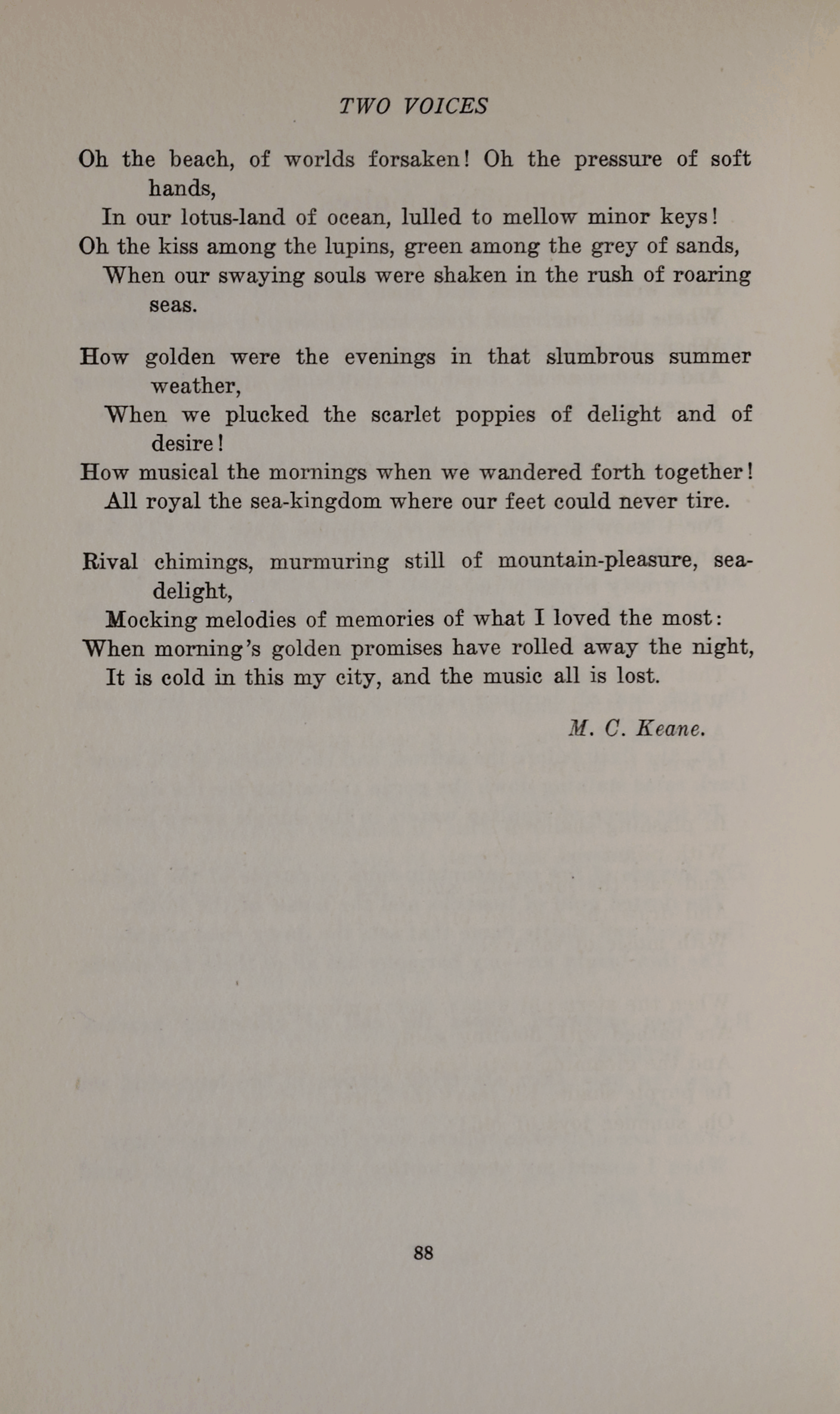 TWO VOICES

Oh the beach, of worlds forsaken! Oh the pressure of soft hands,
In our lotus-land of ocean, lulled to mellow minor keys!
Oh the kiss among the lupins, green among the grey of sands,
When our swaying souls were shaken in the rush of roaring seas.

How golden were the evenings in that slumbrous summer weather,
When we plucked the scarlet poppies of delight and of desire!
How musical the mornings when we wandered forth together!
All royal the sea-kingdom where our feet could never tire.

Rival chimings, murmuring still of mountain-pleasure, sea-delight,
Mocking melodies of memories of what I loved the most:
When morning's golden promises have rolled away the night,
It is cold in this my city, and the music all is lost.

M. C. Keane.

88